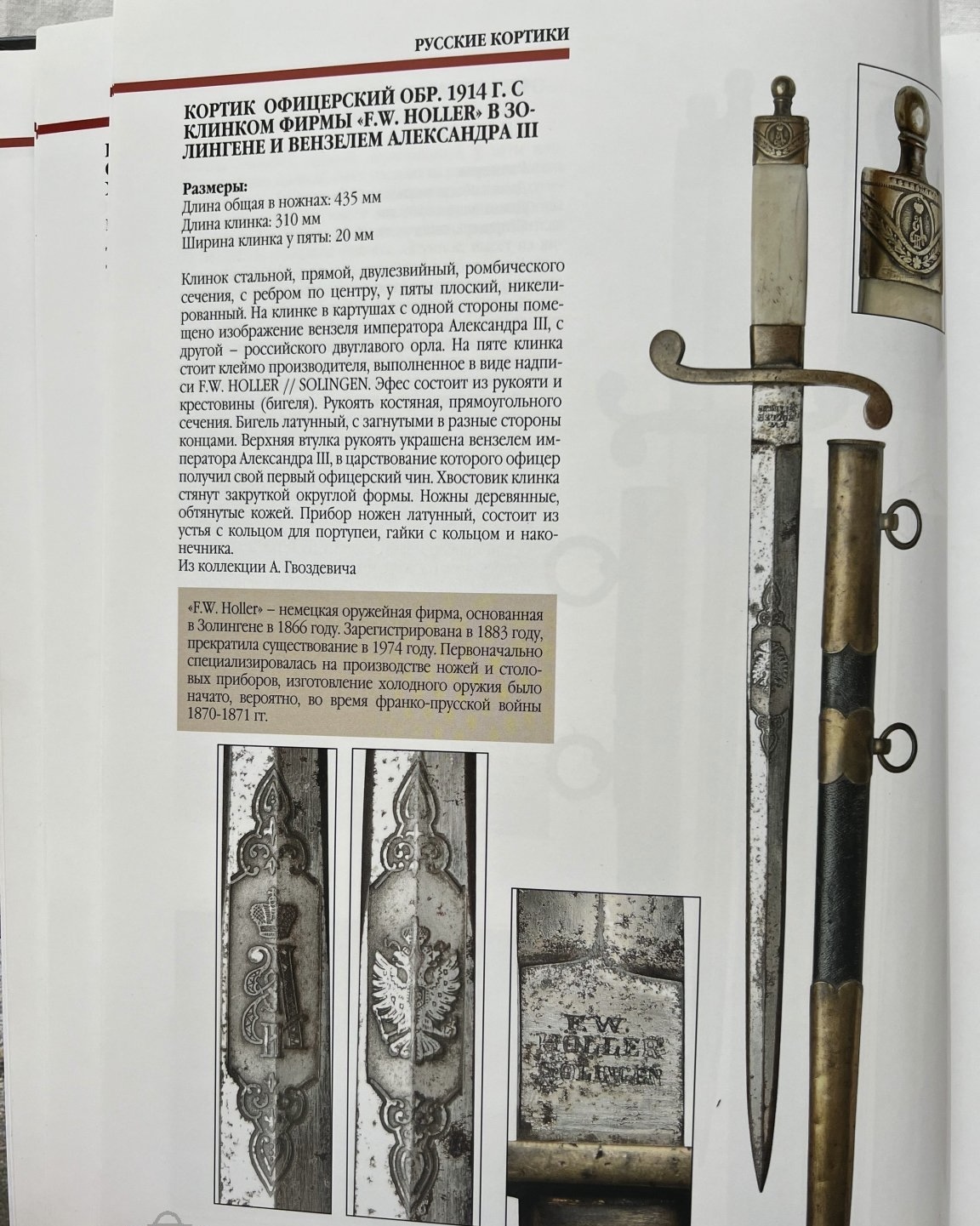 РУССКИЕ КОРТИКИ

КОРТИК ОФИЦЕРСКИЙ ОБР. 1914 Г. С КЛИНКОМ ФИРМЫ «F.W. HOLLER» В ЗОЛИНГЕНЕ И ВЕНЗЕЛЕМ АЛЕКСАНДРА III

Размеры:
Длина общая в ножнах: 435 мм
Длина клинка: 310 мм
Ширина клинка у пяты: 20 мм

Клинок стальной, прямой, двулезвийный, ромбического сечения, с ребром по центру, у пяты плоский, никелированный. На клинке в картушах с одной стороны помещено изображение вензеля императора Александра III, с другой – российского двуглавого орла. На пяте клинка стоит клеймо производителя, выполненное в виде надписи F.W. HOLLER // SOLINGEN. Эфес состоит из рукояти и крестовины (бигеля). Рукоять костяная, прямоугольного сечения. Бигель латунный, с загнутыми в разные стороны концами. Верхняя втулка рукоять украшена вензелем императора Александра III, в царствование которого офицер получил свой первый офицерский чин. Хвостовик клинка стянут закруткой округлой формы. Ножны деревянные, обтянутые кожей. Прибор ножен латунный, состоит из устья с кольцом для портупеи, гайки с кольцом и наконечника.
Из коллекции А. Гвоздевича

«F.W. Holler» – немецкая оружейная фирма, основанная в Золингене в 1866 году. Зарегистрирована в 1883 году, прекратила существование в 1974 году. Первоначально специализировалась на производстве ножей и столовых приборов, изготовление холодного оружия было начато, вероятно, во время франко-прусской войны 1870-1871 гг.

F.W.
HOLLER
SOLINGEN